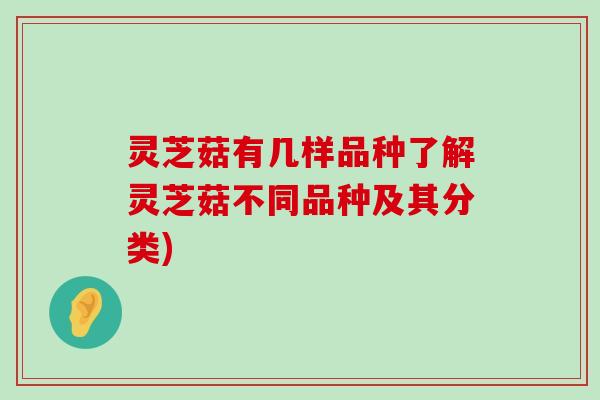 灵芝菇有几样品种了解灵芝菇不同品种及其分类)